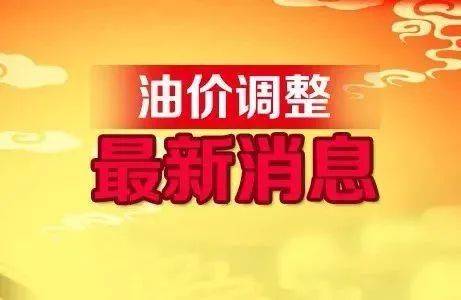 油价调整
最新消息